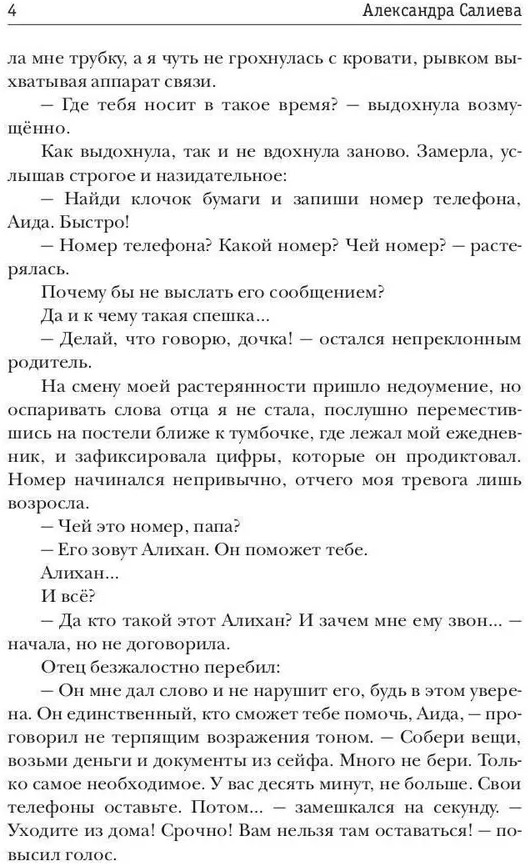 4 Александра Салиева

ла мне трубку, а я чуть не грохнулась с кровати, рывком выхватывая аппарат связи.

— Где тебя носит в такое время? — выдохнула возмущённо.

Как выдохнула, так и не вдохнула заново. Замерла, услышав строгое и назидательное:

— Найди клочок бумаги и запиши номер телефона, Аида. Быстро!

— Номер телефона? Какой номер? Чей номер? — растерялась.

Почему бы не выслать его сообщением?

Да и к чему такая спешка...

— Делай, что говорю, дочка! — остался непреклонным родитель.

На смену моей растерянности пришло недоумение, но оспаривать слова отца я не стала, послушно переместившись на постели ближе к тумбочке, где лежал мой ежедневник, и зафиксировала цифры, которые он продиктовал. Номер начинался непривычно, отчего моя тревога лишь возросла.

— Чей это номер, папа?

— Его зовут Алихан. Он поможет тебе.

Алихан...

И всё?

— Да кто такой этот Алихан? И зачем мне ему звон... — начала, но не договорила.

Отец безжалостно перебил:

— Он мне дал слово и не нарушит его, будь в этом уверена. Он единственный, кто сможет тебе помочь, Аида, — проговорил не терпящим возражения тоном. — Собери вещи, возьми деньги и документы из сейфа. Много не бери. Только самое необходимое. У вас десять минут, не больше. Свои телефоны оставьте. Потом... — замешкался на секунду. — Уходите из дома! Срочно! Вам нельзя там оставаться! — повысил голос.